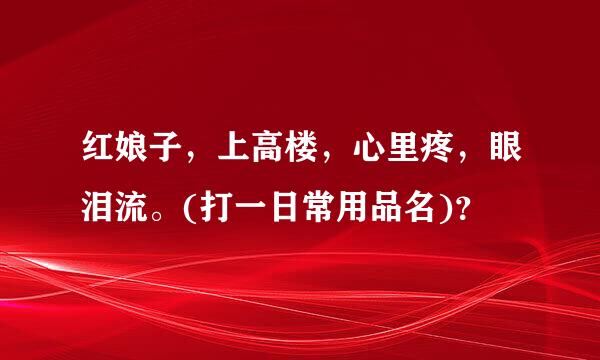 红娘子，上高楼，心里疼，眼泪流。(打一日常用品名)?